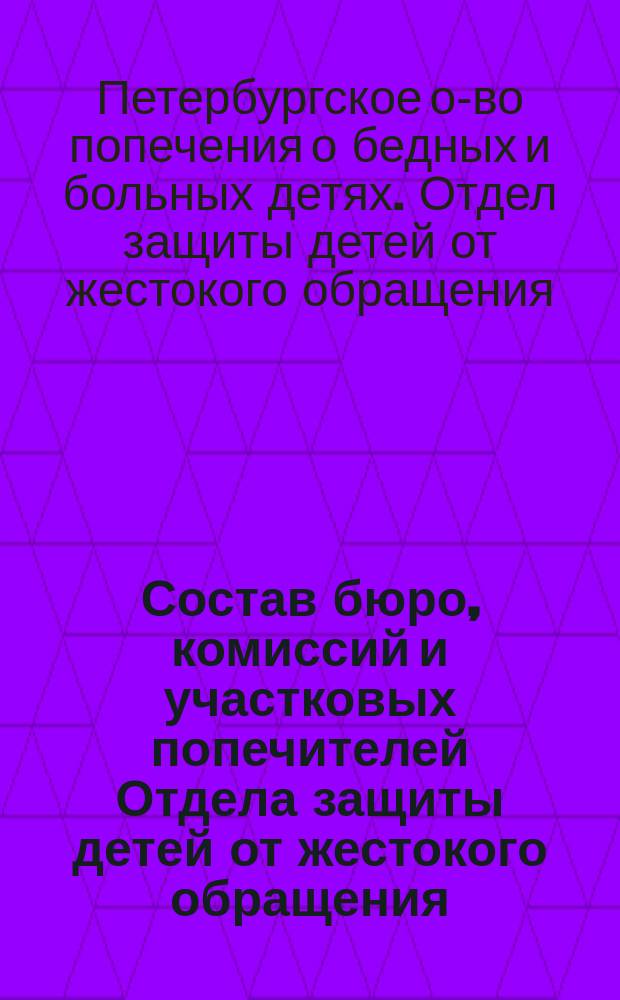 Петербургское о-во попечения о бедных и больных детях. Отдел защиты детей от жестокого обращения

Состав бюро, комиссий и участковых попечителей Отдела защиты детей от жестокого обращения